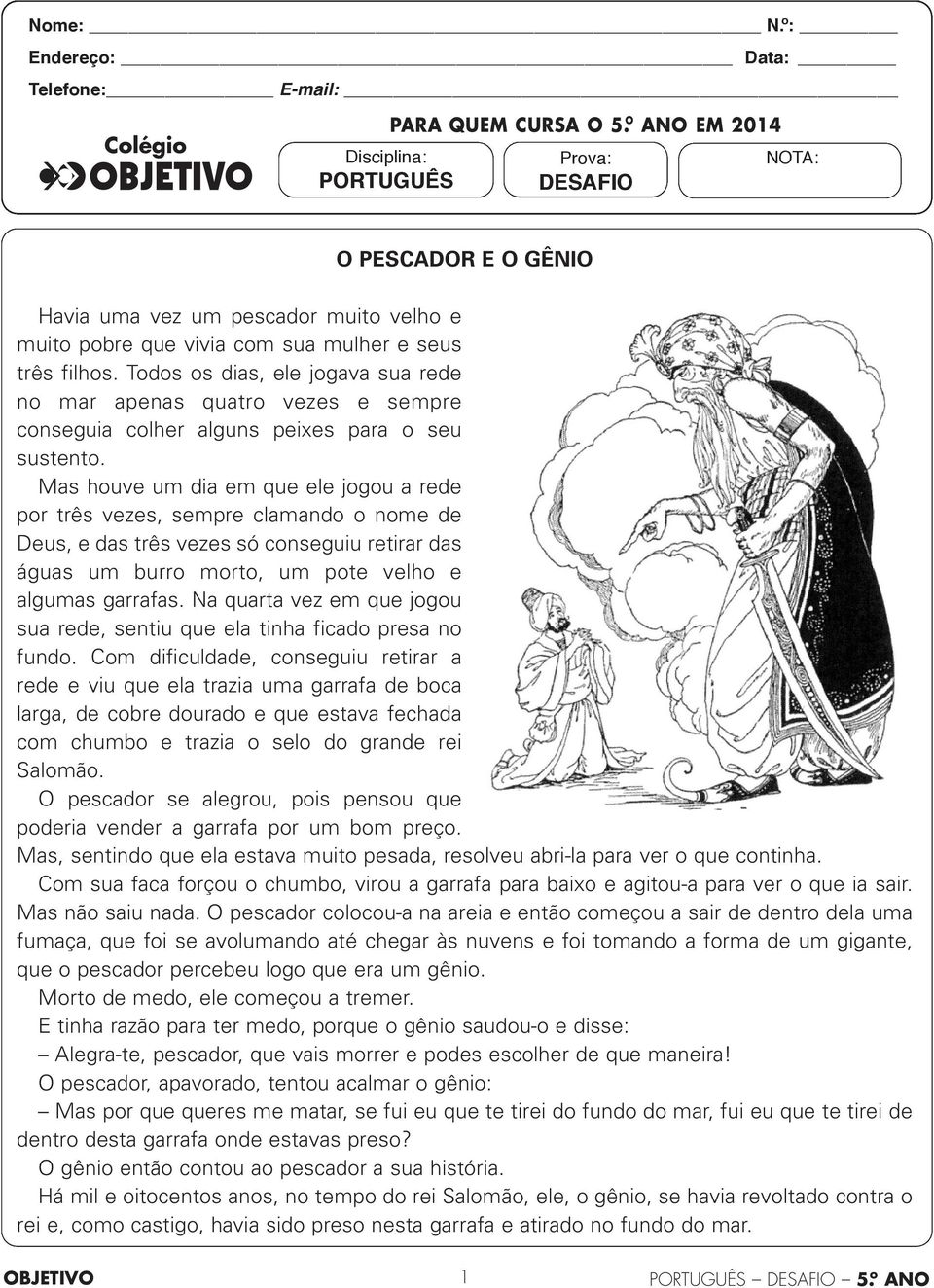 Nome: N.º:
Endereço: Data:
Telefone: E-mail:

Colégio OBJETIVO

PARA QUEM CURSA O 5.º ANO EM 2014

Disciplina: PORTUGUÊS

Prova: DESAFIO

NOTA:

O PESCADOR E O GÊNIO

Havia uma vez um pescador muito velho e muito pobre que vivia com sua mulher e seus três filhos. Todos os dias, ele jogava sua rede no mar apenas quatro vezes e sempre conseguia colher alguns peixes para o seu sustento.

Mas houve um dia em que ele jogou a rede por três vezes, sempre clamando o nome de Deus, e das três vezes só conseguiu retirar das águas um burro morto, um pote velho e algumas garrafas. Na quarta vez em que jogou sua rede, sentiu que ela tinha ficado presa no fundo. Com dificuldade, conseguiu retirar a rede e viu que ela trazia uma garrafa de boca larga, de cobre dourado e que estava fechada com chumbo e trazia o selo do grande rei Salomão.

O pescador se alegrou, pois pensou que poderia vender a garrafa por um bom preço. Mas, sentindo que ela estava muito pesada, resolveu abri-la para ver o que continha.

Com sua faca forçou o chumbo, virou a garrafa para baixo e agitou-a para ver o que ia sair. Mas não saiu nada. O pescador colocou-a na areia e então começou a sair de dentro dela uma fumaça, que foi se avolumando até chegar às nuvens e foi tomando a forma de um gigante, que o pescador percebeu logo que era um gênio.

Morto de medo, ele começou a tremer.

E tinha razão para ter medo, porque o gênio saudou-o e disse:

– Alegra-te, pescador, que vais morrer e podes escolher de que maneira!

O pescador, apavorado, tentou acalmar o gênio:

– Mas por que queres me matar, se fui eu que te tirei do fundo do mar, fui eu que te tirei de dentro desta garrafa onde estavas preso?

O gênio então contou ao pescador a sua história.

Há mil e oitocentos anos, no tempo do rei Salomão, ele, o gênio, se havia revoltado contra o rei e, como castigo, havia sido preso nesta garrafa e atirado no fundo do mar.

OBJETIVO 1 PORTUGUÊS – DESAFIO – 5.º ANO